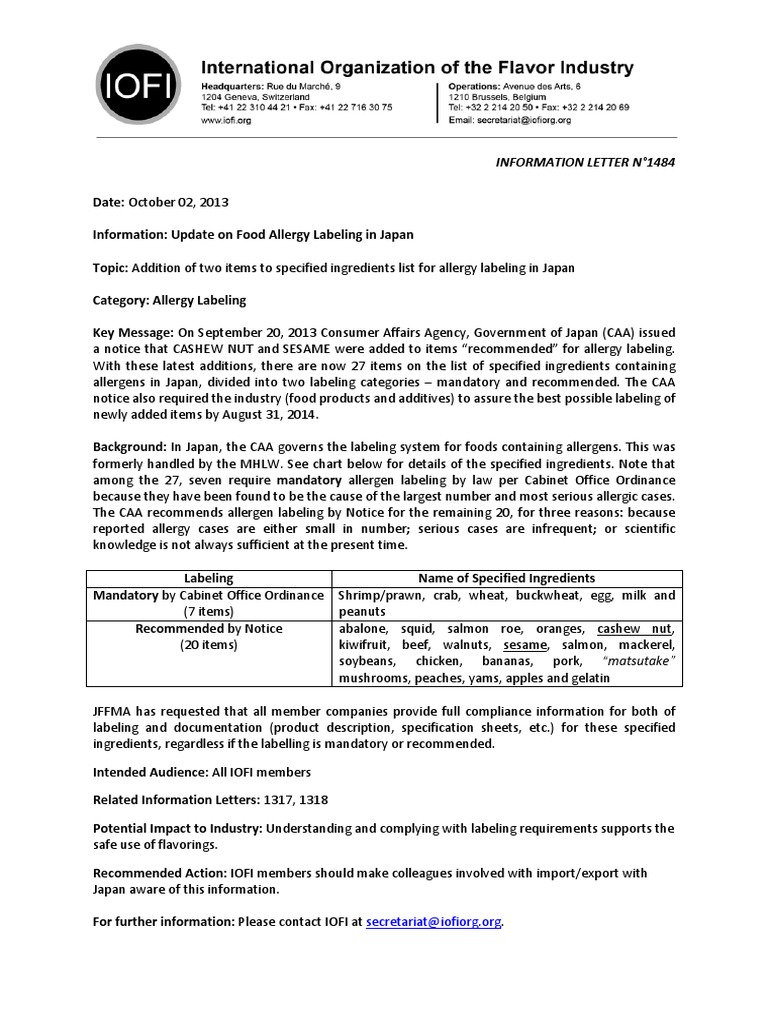 IOFI

International Organization of the Flavor Industry

Headquarters: Rue du Marché, 9
1204 Geneva, Switzerland
Tel: +41 22 310 44 21 • Fax: +41 22 716 30 75
www.iofi.org

Operations: Avenue des Arts, 6
1210 Brussels, Belgium
Tel: +32 2 214 20 50 • Fax: +32 2 214 20 69
Email: secretariat@iofiorg.org

INFORMATION LETTER N°1484

Date: October 02, 2013

Information: Update on Food Allergy Labeling in Japan

Topic: Addition of two items to specified ingredients list for allergy labeling in Japan

Category: Allergy Labeling

Key Message: On September 20, 2013 Consumer Affairs Agency, Government of Japan (CAA) issued a notice that CASHEW NUT and SESAME were added to items "recommended" for allergy labeling. With these latest additions, there are now 27 items on the list of specified ingredients containing allergens in Japan, divided into two labeling categories – mandatory and recommended. The CAA notice also required the industry (food products and additives) to assure the best possible labeling of newly added items by August 31, 2014.

Background: In Japan, the CAA governs the labeling system for foods containing allergens. This was formerly handled by the MHLW. See chart below for details of the specified ingredients. Note that among the 27, seven require mandatory allergen labeling by law per Cabinet Office Ordinance because they have been found to be the cause of the largest number and most serious allergic cases. The CAA recommends allergen labeling by Notice for the remaining 20, for three reasons: because reported allergy cases are either small in number; serious cases are infrequent; or scientific knowledge is not always sufficient at the present time.

| Labeling | Name of Specified Ingredients |
|---|---|
| Mandatory by Cabinet Office Ordinance (7 items) | Shrimp/prawn, crab, wheat, buckwheat, egg, milk and peanuts |
| Recommended by Notice (20 items) | abalone, squid, salmon roe, oranges, cashew nut, kiwifruit, beef, walnuts, sesame, salmon, mackerel, soybeans, chicken, bananas, pork, "matsutake" mushrooms, peaches, yams, apples and gelatin |

JFFMA has requested that all member companies provide full compliance information for both of labeling and documentation (product description, specification sheets, etc.) for these specified ingredients, regardless if the labelling is mandatory or recommended.

Intended Audience: All IOFI members

Related Information Letters: 1317, 1318

Potential Impact to Industry: Understanding and complying with labeling requirements supports the safe use of flavorings.

Recommended Action: IOFI members should make colleagues involved with import/export with Japan aware of this information.

For further information: Please contact IOFI at secretariat@iofiorg.org.